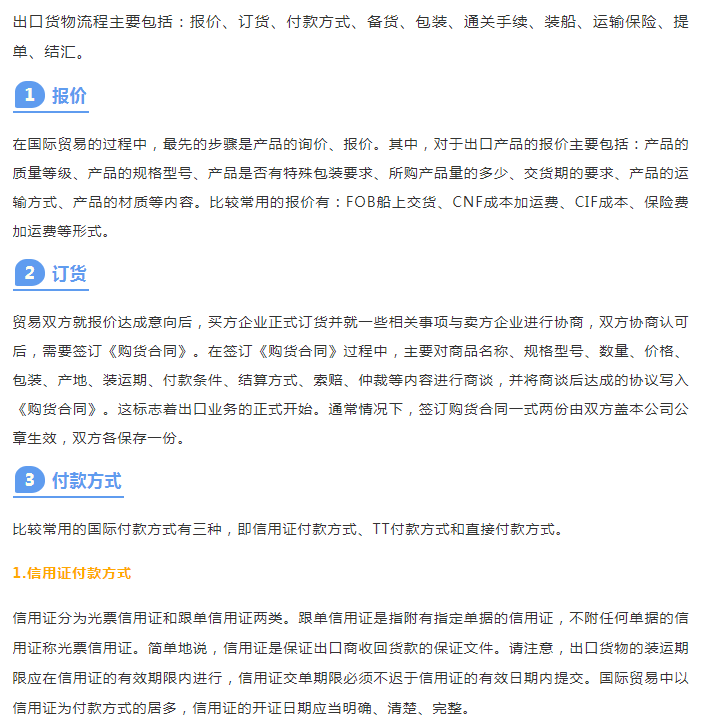 出口货物流程主要包括：报价、订货、付款方式、备货、包装、通关手续、装船、运输保险、提单、结汇。

1 报价

在国际贸易的过程中，最先的步骤是产品的询价、报价。其中，对于出口产品的报价主要包括：产品的质量等级、产品的规格型号、产品是否有特殊包装要求、所购产品量的多少、交货期的要求、产品的运输方式、产品的材质等内容。比较常用的报价有：FOB船上交货、CNF成本加运费、CIF成本、保险费加运费等形式。

2 订货

贸易双方就报价达成意向后，买方企业正式订货并就一些相关事项与卖方企业进行协商，双方协商认可后，需要签订《购货合同》。在签订《购货合同》过程中，主要对商品名称、规格型号、数量、价格、包装、产地、装运期、付款条件、结算方式、索赔、仲裁等内容进行商谈，并将商谈后达成的协议写入《购货合同》。这标志着出口业务的正式开始。通常情况下，签订购货合同一式两份由双方盖本公司公章生效，双方各保存一份。

3 付款方式

比较常用的国际付款方式有三种，即信用证付款方式、TT付款方式和直接付款方式。

1.信用证付款方式

信用证分为光票信用证和跟单信用证两类。跟单信用证是指附有指定单据的信用证，不附任何单据的信用证称光票信用证。简单地说，信用证是保证出口商收回货款的保证文件。请注意，出口货物的装运期限应在信用证的有效期限内进行，信用证交单期限必须不迟于信用证的有效日期内提交。国际贸易中以信用证为付款方式的居多，信用证的开证日期应当明确、清楚、完整。